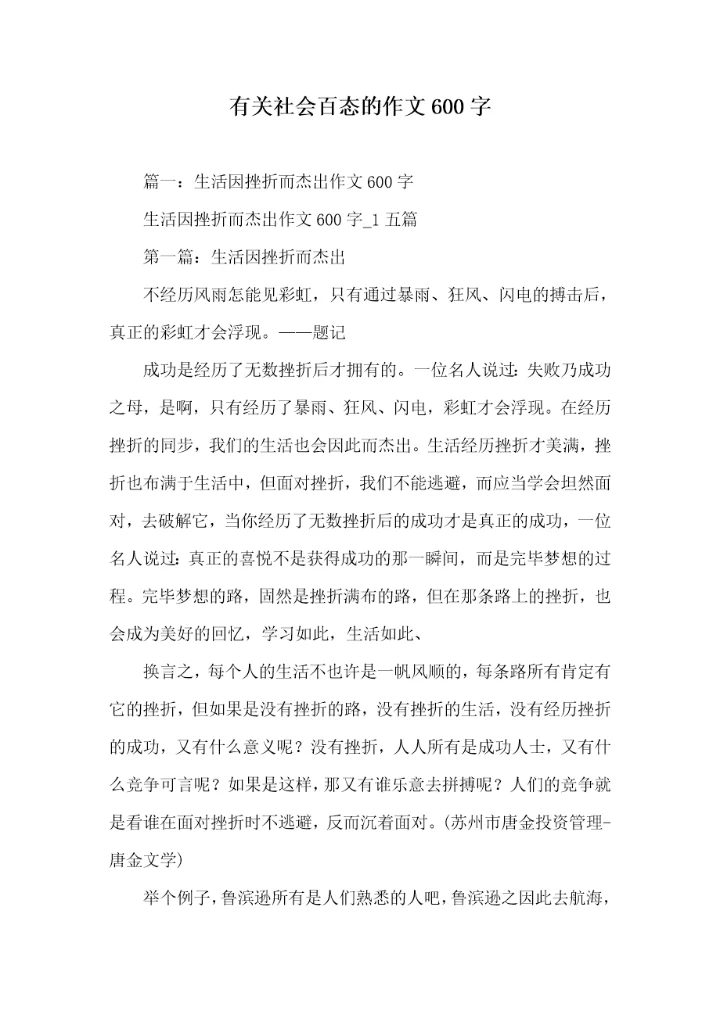 有关社会百态的作文600字

篇一：生活因挫折而杰出作文600字

生活因挫折而杰出作文600字_1五篇

第一篇：生活因挫折而杰出

不经历风雨怎能见彩虹，只有通过暴雨、狂风、闪电的搏击后，真正的彩虹才会浮现。——题记

成功是经历了无数挫折后才拥有的。一位名人说过：失败乃成功之母，是啊，只有经历了暴雨、狂风、闪电，彩虹才会浮现。在经历挫折的同步，我们的生活也会因此而杰出。生活经历挫折才美满，挫折也布满于生活中，但面对挫折，我们不能逃避，而应当学会坦然面对，去破解它，当你经历了无数挫折后的成功才是真正的成功，一位名人说过：真正的喜悦不是获得成功的那一瞬间，而是完毕梦想的过程。完毕梦想的路，固然是挫折满布的路，但在那条路上的挫折，也会成为美好的回忆，学习如此，生活如此、

换言之，每个人的生活不也许是一帆风顺的，每条路所有肯定有它的挫折，但如果是没有挫折的路，没有挫折的生活，没有经历挫折的成功，又有什么意义呢？没有挫折，人人所有是成功人士，又有什么竞争可言呢？如果是这样，那又有谁乐意去拼搏呢？人们的竞争就是看谁在面对挫折时不逃避，反而沉着面对。(苏州市唐金投资管理-唐金文学)

举个例子，鲁滨逊所有是人们熟悉的人吧，鲁滨逊之因此去航海，